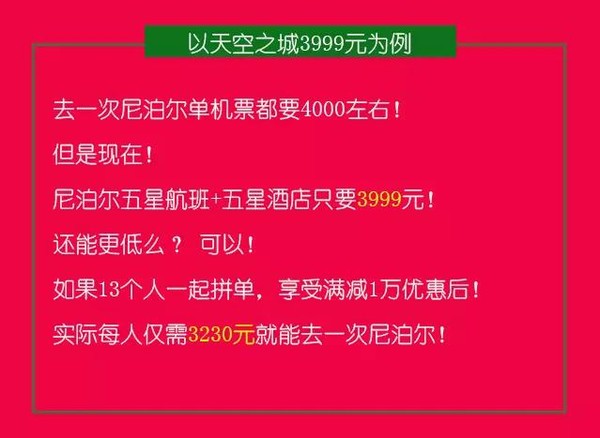 以天空之城3999元为例

去一次尼泊尔单机票都要4000左右！

但是现在！

尼泊尔五星航班+五星酒店只要3999元！

还能更低么？ 可以！

如果13个人一起拼单，享受满减1万优惠后！

实际每人仅需3230元就能去一次尼泊尔！